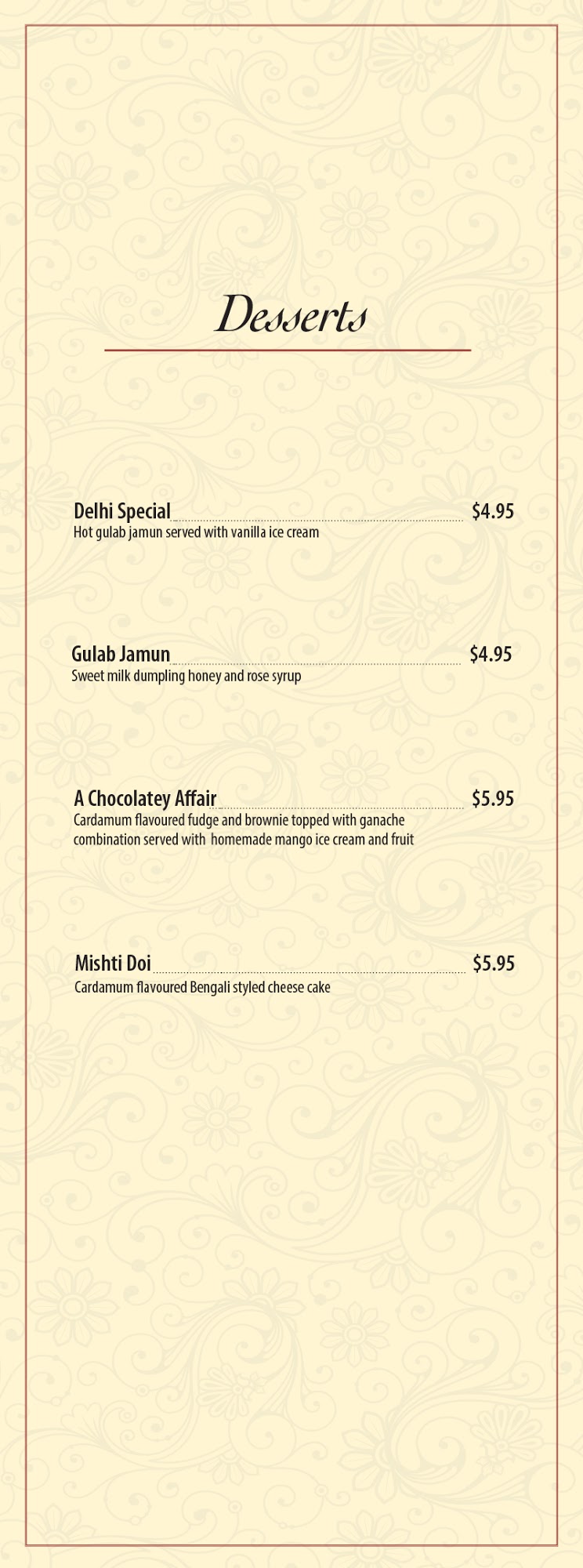 Desserts

Delhi Special $4.95
Hot gulab jamun served with vanilla ice cream

Gulab Jamun $4.95
Sweet milk dumpling honey and rose syrup

A Chocolatey Affair $5.95
Cardamum flavoured fudge and brownie topped with ganache combination served with homemade mango ice cream and fruit

Mishti Doi $5.95
Cardamum flavoured Bengali styled cheese cake